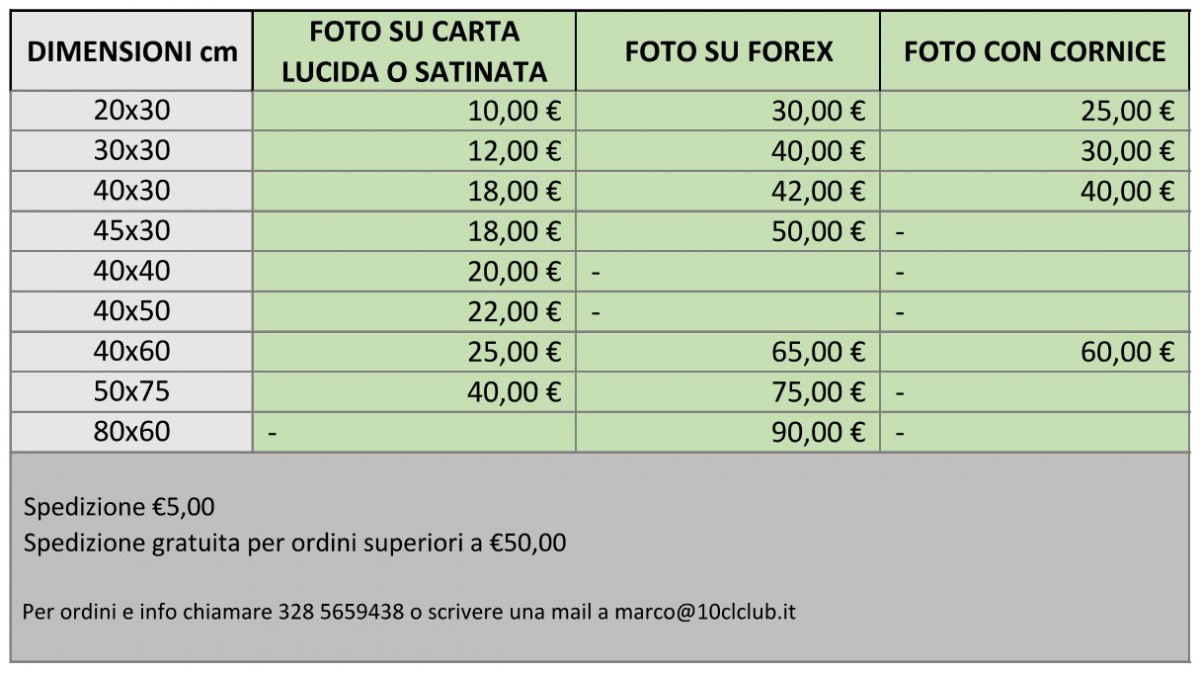 | DIMENSIONI cm | FOTO SU CARTA LUCIDA O SATINATA | FOTO SU FOREX | FOTO CON CORNICE |
|---|---|---|---|
| 20x30 | 10,00 € | 30,00 € | 25,00 € |
| 30x30 | 12,00 € | 40,00 € | 30,00 € |
| 40x30 | 18,00 € | 42,00 € | 40,00 € |
| 45x30 | 18,00 € | 50,00 € | - |
| 40x40 | 20,00 € | - | - |
| 40x50 | 22,00 € | - | - |
| 40x60 | 25,00 € | 65,00 € | 60,00 € |
| 50x75 | 40,00 € | 75,00 € | - |
| 80x60 | - | 90,00 € | - |

Spedizione €5,00
Spedizione gratuita per ordini superiori a €50,00

Per ordini e info chiamare 328 5659438 o scrivere una mail a marco@10clclub.it